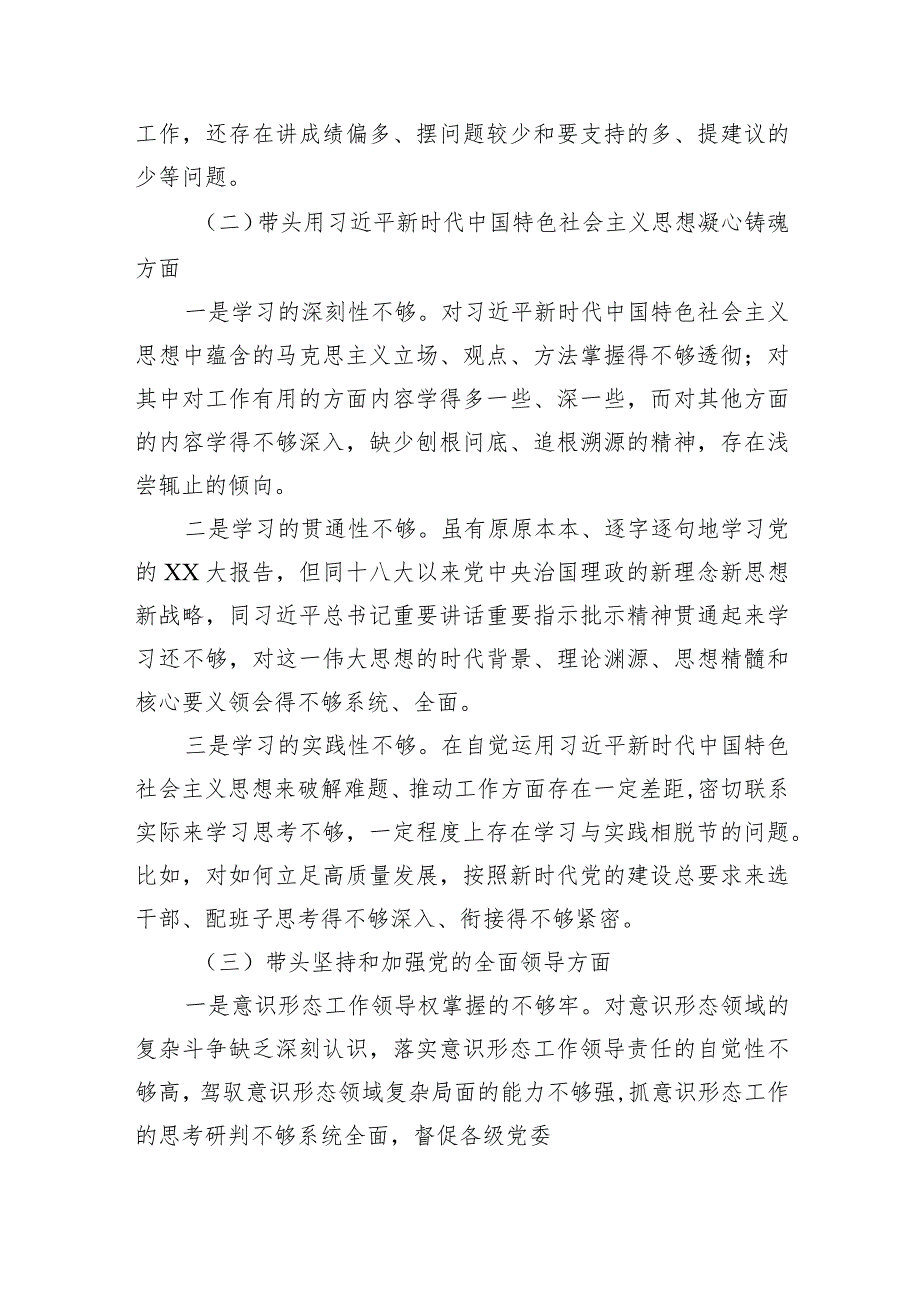 工作，还存在讲成绩偏多、摆问题较少和要支持的多、提建议的少等问题。

（二）带头用习近平新时代中国特色社会主义思想凝心铸魂方面

一是学习的深刻性不够。对习近平新时代中国特色社会主义思想中蕴含的马克思主义立场、观点、方法掌握得不够透彻；对其中对工作有用的方面内容学得多一些、深一些，而对其他方面的内容学得不够深入，缺少刨根问底、追根溯源的精神，存在浅尝辄止的倾向。

二是学习的贯通性不够。虽有原原本本、逐字逐句地学习党的XX大报告，但同十八大以来党中央治国理政的新理念新思想新战略，同习近平总书记重要讲话重要指示批示精神贯通起来学习还不够，对这一伟大思想的时代背景、理论渊源、思想精髓和核心要义领会得不够系统、全面。

三是学习的实践性不够。在自觉运用习近平新时代中国特色社会主义思想来破解难题、推动工作方面存在一定差距，密切联系实际来学习思考不够，一定程度上存在学习与实践相脱节的问题。比如，对如何立足高质量发展，按照新时代党的建设总要求来选干部、配班子思考得不够深入、衔接得不够紧密。

（三）带头坚持和加强党的全面领导方面

一是意识形态工作领导权掌握的不够牢。对意识形态领域的复杂斗争缺乏深刻认识，落实意识形态工作领导责任的自觉性不够高，驾驭意识形态领域复杂局面的能力不够强，抓意识形态工作的思考研判不够系统全面，督促各级党委